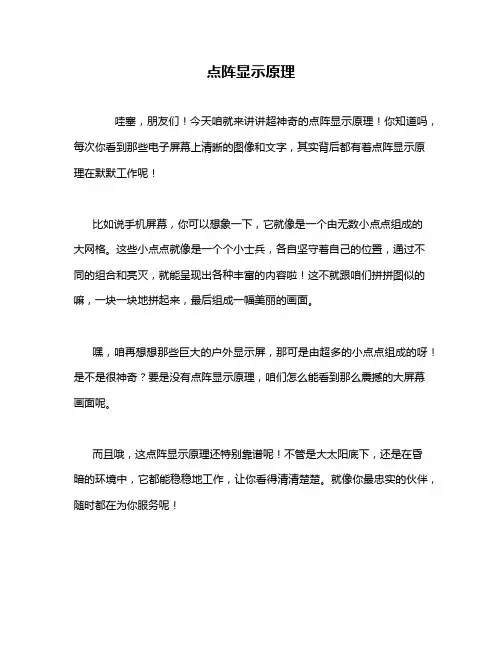 点阵显示原理

哇塞，朋友们！今天咱就来讲讲超神奇的点阵显示原理！你知道吗，每次你看到那些电子屏幕上清晰的图像和文字，其实背后都有着点阵显示原理在默默工作呢！

比如说手机屏幕，你可以想象一下，它就像是一个由无数小点点组成的大网格。这些小点点就像是一个个小士兵，各自坚守着自己的位置，通过不同的组合和亮灭，就能呈现出各种丰富的内容啦！这不就跟咱们拼拼图似的嘛，一块一块地拼起来，最后组成一幅美丽的画面。

嘿，咱再想想那些巨大的户外显示屏，那可是由超多的小点点组成的呀！是不是很神奇？要是没有点阵显示原理，咱们怎么能看到那么震撼的大屏幕画面呢。

而且哦，这点阵显示原理还特别靠谱呢！不管是大太阳底下，还是在昏暗的环境中，它都能稳稳地工作，让你看得清清楚楚。就像你最忠实的伙伴，随时都在为你服务呢！